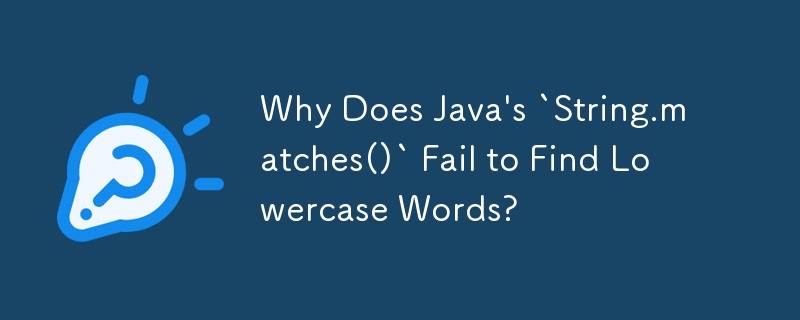 Why Does Java's `String.matches()` Fail to Find Lowercase Words?